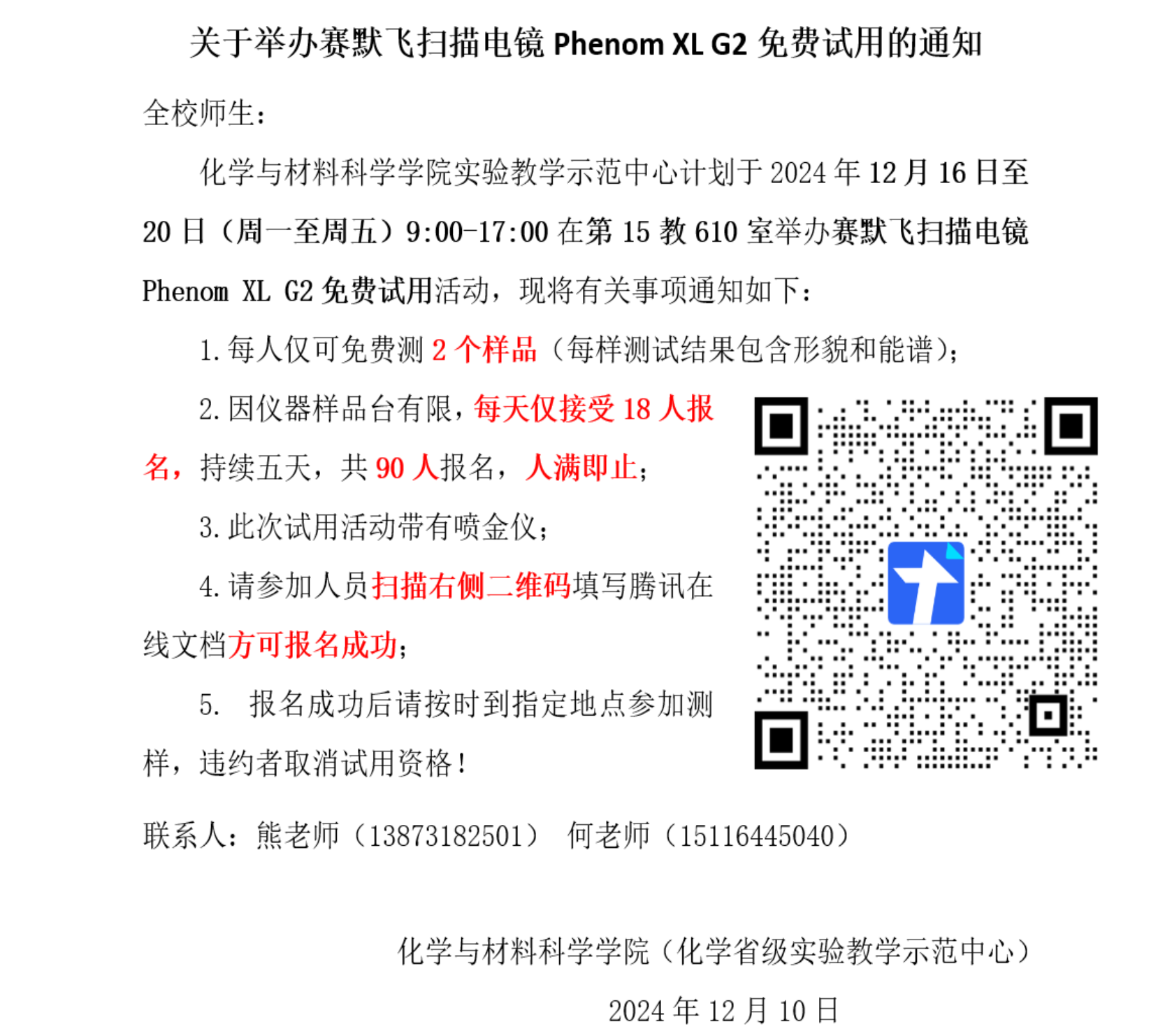 关于举办赛默飞扫描电镜 Phenom XL G2 免费试用的通知

全校师生：

化学与材料科学学院实验教学示范中心计划于 2024 年 12 月 16 日至 20 日（周一至周五）9:00-17:00 在第 15 教 610 室举办赛默飞扫描电镜 Phenom XL G2 免费试用活动，现将有关事项通知如下：

1. 每人仅可免费测 2 个样品（每样测试结果包含形貌和能谱）；

2. 因仪器样品台有限，每天仅接受 18 人报名，持续五天，共 90 人报名，人满即止；

3. 此次试用活动带有喷金仪；

4. 请参加人员扫描右侧二维码填写腾讯在线文档方可报名成功；

5. 报名成功后请按时到指定地点参加测样，违约者取消试用资格！

联系人：熊老师（13873182501） 何老师（15116445040）

化学与材料科学学院（化学省级实验教学示范中心）

2024 年 12 月 10 日